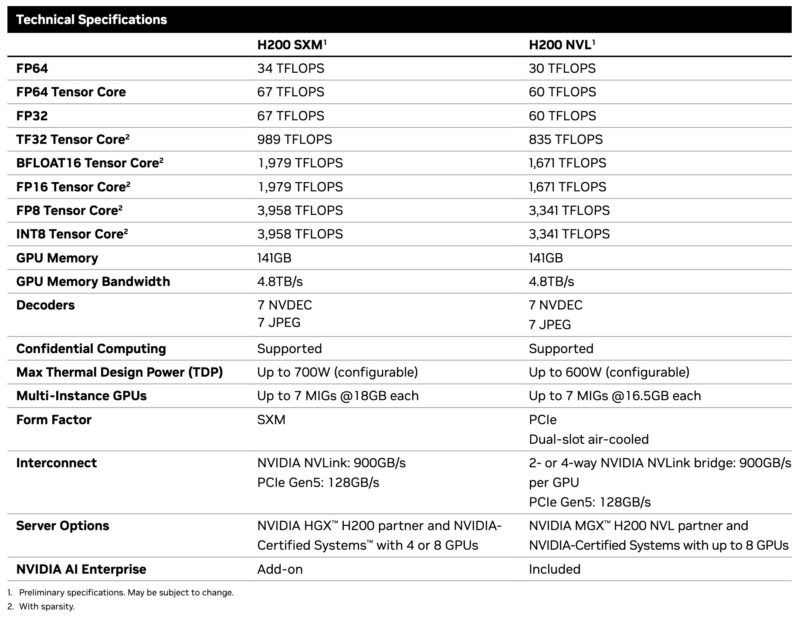 Technical Specifications

| | H200 SXM$^1$ | H200 NVL$^1$ |
|---|---|---|
| FP64 | 34 TFLOPS | 30 TFLOPS |
| FP64 Tensor Core | 67 TFLOPS | 60 TFLOPS |
| FP32 | 67 TFLOPS | 60 TFLOPS |
| TF32 Tensor Core$^2$ | 989 TFLOPS | 835 TFLOPS |
| BFLOAT16 Tensor Core$^2$ | 1,979 TFLOPS | 1,671 TFLOPS |
| FP16 Tensor Core$^2$ | 1,979 TFLOPS | 1,671 TFLOPS |
| FP8 Tensor Core$^2$ | 3,958 TFLOPS | 3,341 TFLOPS |
| INT8 Tensor Core$^2$ | 3,958 TFLOPS | 3,341 TFLOPS |
| GPU Memory | 141GB | 141GB |
| GPU Memory Bandwidth | 4.8TB/s | 4.8TB/s |
| Decoders | 7 NVDEC 7 JPEG | 7 NVDEC 7 JPEG |
| Confidential Computing | Supported | Supported |
| Max Thermal Design Power (TDP) | Up to 700W (configurable) | Up to 600W (configurable) |
| Multi-Instance GPUs | Up to 7 MIGs @18GB each | Up to 7 MIGs @16.5GB each |
| Form Factor | SXM | PCIe Dual-slot air-cooled |
| Interconnect | NVIDIA NVLink: 900GB/s PCIe Gen5: 128GB/s | 2- or 4-way NVIDIA NVLink bridge: 900GB/s per GPU PCIe Gen5: 128GB/s |
| Server Options | NVIDIA HGX™ H200 partner and NVIDIA-Certified Systems™ with 4 or 8 GPUs | NVIDIA MGX™ H200 NVL partner and NVIDIA-Certified Systems with up to 8 GPUs |
| NVIDIA AI Enterprise | Add-on | Included |

1. Preliminary specifications. May be subject to change.
2. With sparsity.